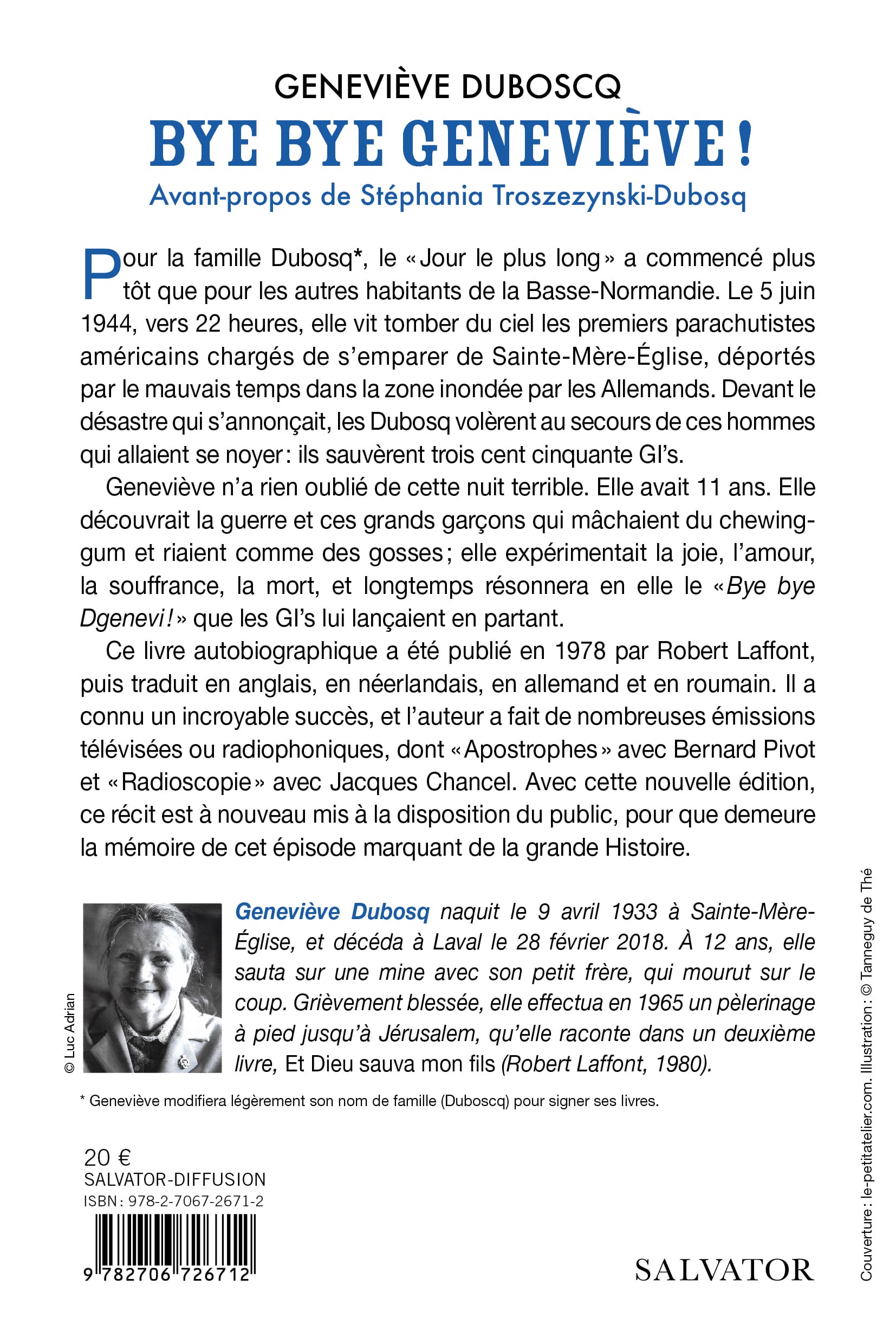 GENEVIÈVE DUBOSCQ
BYE BYE GENEVIÈVE !
Avant-propos de Stéphania Troszezynski-Dubosq

Pour la famille Dubosq*, le « Jour le plus long » a commencé plus tôt que pour les autres habitants de la Basse-Normandie. Le 5 juin 1944, vers 22 heures, elle vit tomber du ciel les premiers parachutistes américains chargés de s'emparer de Sainte-Mère-Église, déportés par le mauvais temps dans la zone inondée par les Allemands. Devant le désastre qui s'annonçait, les Dubosq volèrent au secours de ces hommes qui allaient se noyer : ils sauvèrent trois cent cinquante GI's.

Geneviève n'a rien oublié de cette nuit terrible. Elle avait 11 ans. Elle découvrait la guerre et ces grands garçons qui mâchaient du chewing-gum et riaient comme des gosses ; elle expérimentait la joie, l'amour, la souffrance, la mort, et longtemps résonnera en elle le « Bye bye Dgenevi ! » que les GI's lui lançaient en partant.

Ce livre autobiographique a été publié en 1978 par Robert Laffont, puis traduit en anglais, en néerlandais, en allemand et en roumain. Il a connu un incroyable succès, et l'auteur a fait de nombreuses émissions télévisées ou radiophoniques, dont « Apostrophes » avec Bernard Pivot et « Radioscopie » avec Jacques Chancel. Avec cette nouvelle édition, ce récit est à nouveau mis à la disposition du public, pour que demeure la mémoire de cet épisode marquant de la grande Histoire.

© Luc Adrian

Geneviève Dubosq naquit le 9 avril 1933 à Sainte-Mère-Église, et décéda à Laval le 28 février 2018. À 12 ans, elle sauta sur une mine avec son petit frère, qui mourut sur le coup. Grièvement blessée, elle effectua en 1965 un pèlerinage à pied jusqu'à Jérusalem, qu'elle raconte dans un deuxième livre, Et Dieu sauva mon fils (Robert Laffont, 1980).

* Geneviève modifiera légèrement son nom de famille (Duboscq) pour signer ses livres.

20 €
SALVATOR-DIFFUSION
ISBN : 978-2-7067-2671-2
9 782706 726712

SALVATOR

Couverture : le-petitatelier.com. Illustration : © Tanneguy de Thé